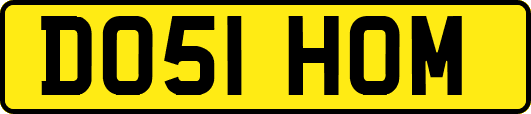 DO51 HOM